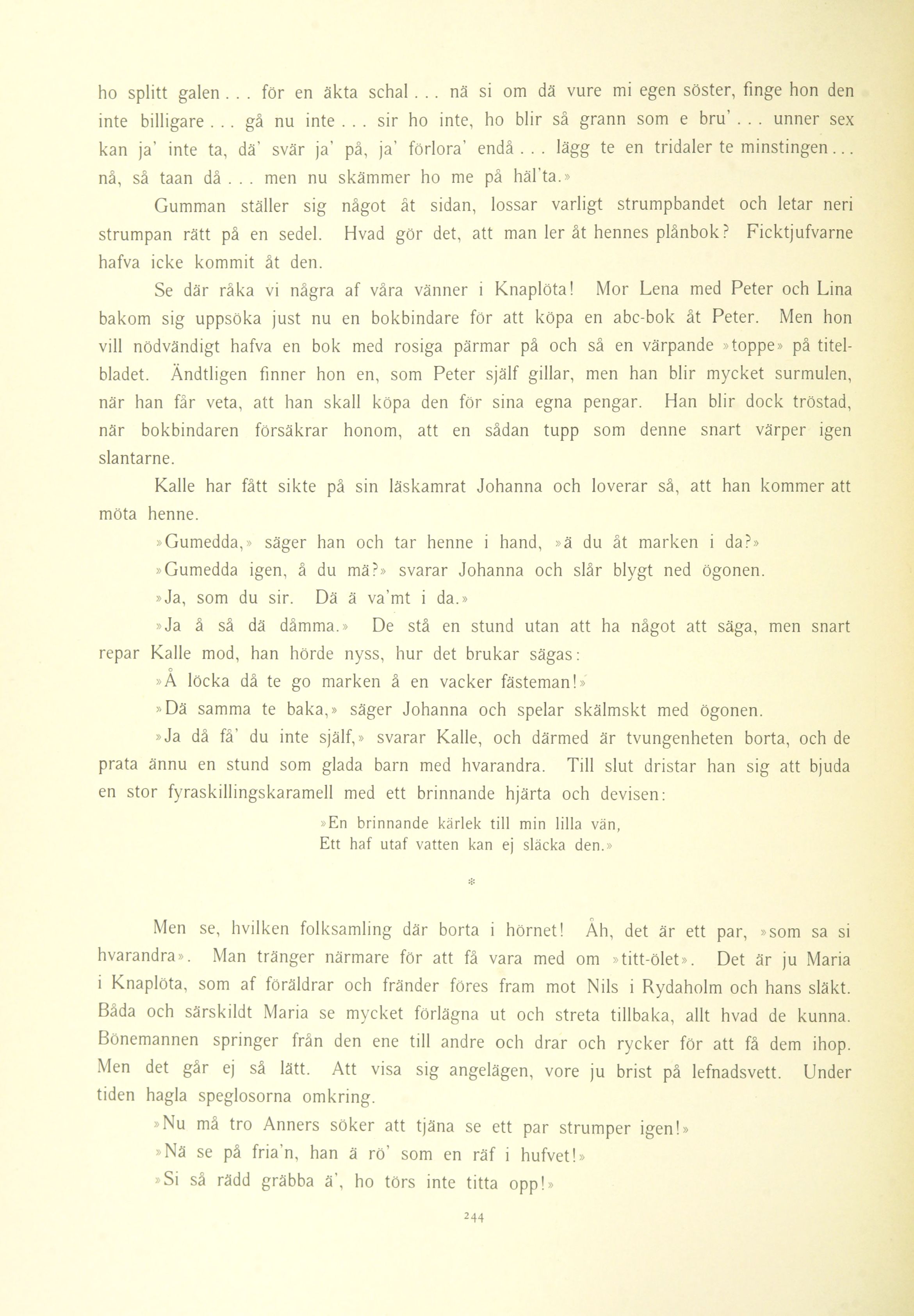 ho splitt galen . . . för en äkta schal . . . nä si om dä vure mi egen söster, finge hon den inte billigare . . . gå nu inte . . . sir ho inte, ho blir så grann som e bru' . . . unner sex kan ja' inte ta, dä' svär ja' på, ja' förlora' endå . . . lägg te en tridaler te minstingen . . . nå, så taan då . . . men nu skämmer ho me på häl'ta.»

Gumman ställer sig något åt sidan, lossar varligt strumpbandet och letar neri strumpan rätt på en sedel. Hvad gör det, att man ler åt hennes plånbok? Ficktjufvarne hafva icke kommit åt den.

Se där råka vi några af våra vänner i Knaplöta! Mor Lena med Peter och Lina bakom sig uppsöka just nu en bokbindare för att köpa en abc-bok åt Peter. Men hon vill nödvändigt hafva en bok med rosiga pärmar på och så en värpande »toppe» på titelbladet. Ändtligen finner hon en, som Peter själf gillar, men han blir mycket surmulen, när han får veta, att han skall köpa den för sina egna pengar. Han blir dock tröstad, när bokbindaren försäkrar honom, att en sådan tupp som denne snart värper igen slantarne.

Kalle har fått sikte på sin läskamrat Johanna och loverar så, att han kommer att möta henne.

»Gumedda,» säger han och tar henne i hand, »ä du åt marken i da?»

»Gumedda igen, å du mä?» svarar Johanna och slår blygt ned ögonen.

»Ja, som du sir. Dä ä va'mt i da.»

»Ja å så dä dåmma.» De stå en stund utan att ha något att säga, men snart repar Kalle mod, han hörde nyss, hur det brukar sägas:

»Å löcka då te go marken å en vacker fästeman!»

»Dä samma te baka,» säger Johanna och spelar skälmskt med ögonen.

»Ja då få' du inte själf,» svarar Kalle, och därmed är tvungenheten borta, och de prata ännu en stund som glada barn med hvarandra. Till slut dristar han sig att bjuda en stor fyraskillingskaramell med ett brinnande hjärta och devisen:

»En brinnande kärlek till min lilla vän,
Ett haf utaf vatten kan ej släcka den.»

*

Men se, hvilken folksamling där borta i hörnet! Åh, det är ett par, »som sa si hvarandra». Man tränger närmare för att få vara med om »titt-ölet». Det är ju Maria i Knaplöta, som af föräldrar och fränder föres fram mot Nils i Rydaholm och hans släkt. Båda och särskildt Maria se mycket förlägna ut och streta tillbaka, allt hvad de kunna. Bönemannen springer från den ene till andre och drar och rycker för att få dem ihop. Men det går ej så lätt. Att visa sig angelägen, vore ju brist på lefnadsvett. Under tiden hagla speglosorna omkring.

»Nu må tro Anners söker att tjäna se ett par strumper igen!»

»Nä se på fria'n, han ä rö' som en räf i hufvet!»

»Si så rädd gräbba ä', ho törs inte titta opp!»

244